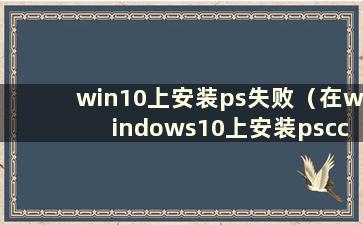 win10上安装ps失败（在windows10上安装pscc